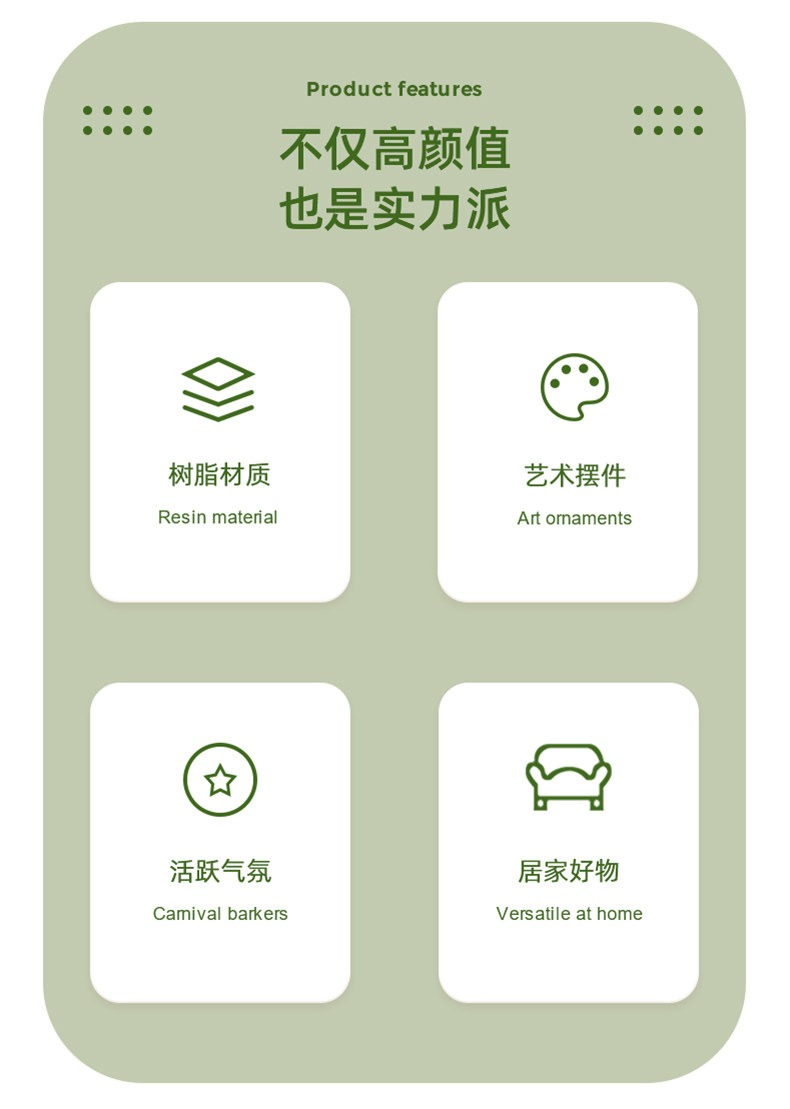 Product features

不仅高颜值
也是实力派

树脂材质

Resin material

艺术摆件

Art ornaments

活跃气氛

Carnival barkers

居家好物

Versatile at home